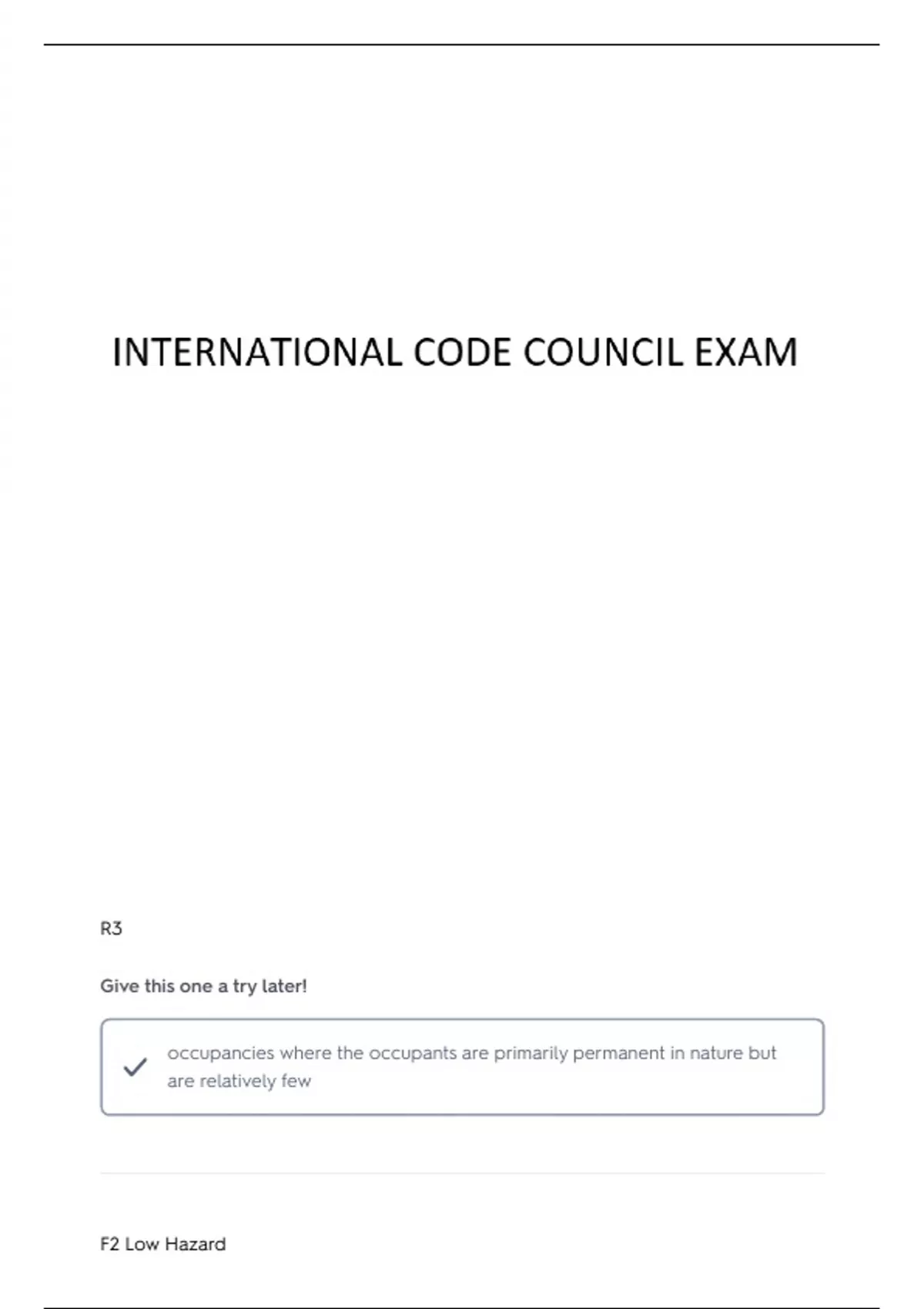 INTERNATIONAL CODE COUNCIL EXAM

R3

Give this one a try later!

✓ occupancies where the occupants are primarily permanent in nature but are relatively few

F2 Low Hazard